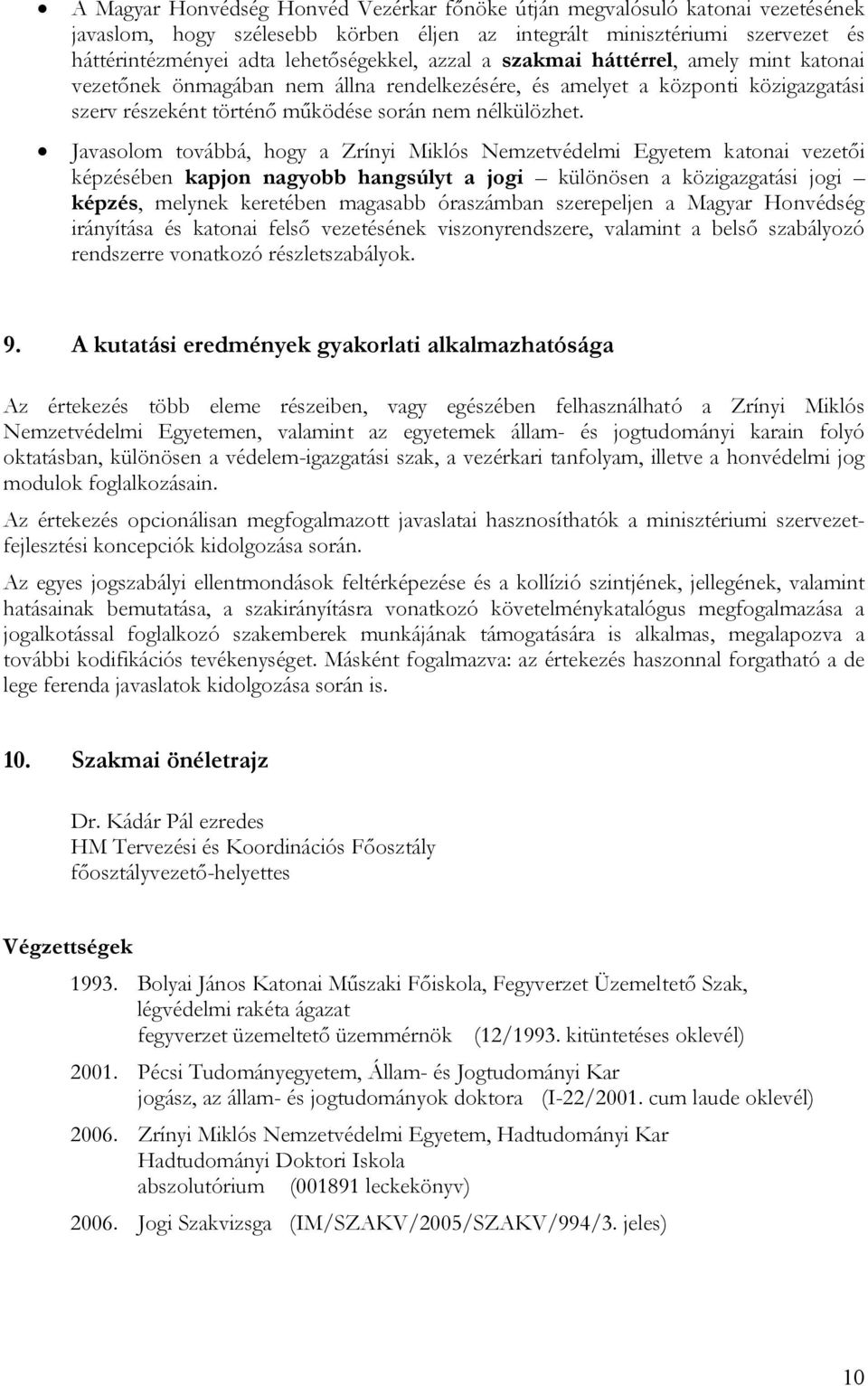 • A Magyar Honvédség Honvéd Vezérkar főnöke útján megvalósuló katonai vezetésének javaslom, hogy szélesebb körben éljen az integrált minisztériumi szervezet és háttérintézményei adta lehetőségekkel, azzal a szakmai háttérrel, amely mint katonai vezetőnek önmagában nem állna rendelkezésére, és amelyet a központi közigazgatási szerv részeként történő működése során nem nélkülözhet.

• Javasolom továbbá, hogy a Zrínyi Miklós Nemzetvédelmi Egyetem katonai vezetői képzésében kapjon nagyobb hangsúlyt a jogi – különösen a közigazgatási jogi – képzés, melynek keretében magasabb óraszámban szerepeljen a Magyar Honvédség irányítása és katonai felső vezetésének viszonyrendszere, valamint a belső szabályozó rendszerre vonatkozó részletszabályok.

9. A kutatási eredmények gyakorlati alkalmazhatósága

Az értekezés több eleme részeiben, vagy egészében felhasználható a Zrínyi Miklós Nemzetvédelmi Egyetemen, valamint az egyetemek állam- és jogtudományi karain folyó oktatásban, különösen a védelem-igazgatási szak, a vezérkari tanfolyam, illetve a honvédelmi jog modulok foglalkozásain.

Az értekezés opcionálisan megfogalmazott javaslatai hasznosíthatók a minisztériumi szervezetfejlesztési koncepciók kidolgozása során.

Az egyes jogszabályi ellentmondások feltérképezése és a kollízió szintjének, jellegének, valamint hatásainak bemutatása, a szakirányításra vonatkozó követelménykatalógus megfogalmazása a jogalkotással foglalkozó szakemberek munkájának támogatására is alkalmas, megalapozva a további kodifikációs tevékenységet. Másként fogalmazva: az értekezés haszonnal forgatható a de lege ferenda javaslatok kidolgozása során is.

10. Szakmai önéletrajz

Dr. Kádár Pál ezredes
HM Tervezési és Koordinációs Főosztály
főosztályvezető-helyettes

Végzettségek

1993. Bolyai János Katonai Műszaki Főiskola, Fegyverzet Üzemeltető Szak, légvédelmi rakéta ágazat
fegyverzet üzemeltető üzemmérnök (12/1993. kitüntetéses oklevél)

2001. Pécsi Tudományegyetem, Állam- és Jogtudományi Kar
jogász, az állam- és jogtudományok doktora (I-22/2001. cum laude oklevél)

2006. Zrínyi Miklós Nemzetvédelmi Egyetem, Hadtudományi Kar
Hadtudományi Doktori Iskola
abszolutórium (001891 leckekönyv)

2006. Jogi Szakvizsga (IM/SZAKV/2005/SZAKV/994/3. jeles)

10